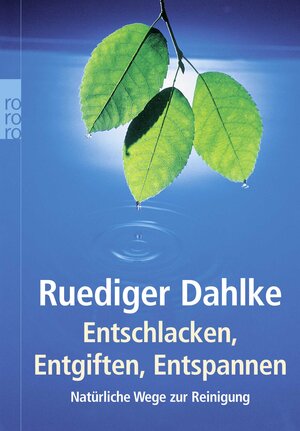 ro
ro
ro

Ruediger Dahlke

Entschlacken, Entgiften, Entspannen

Natürliche Wege zur Reinigung